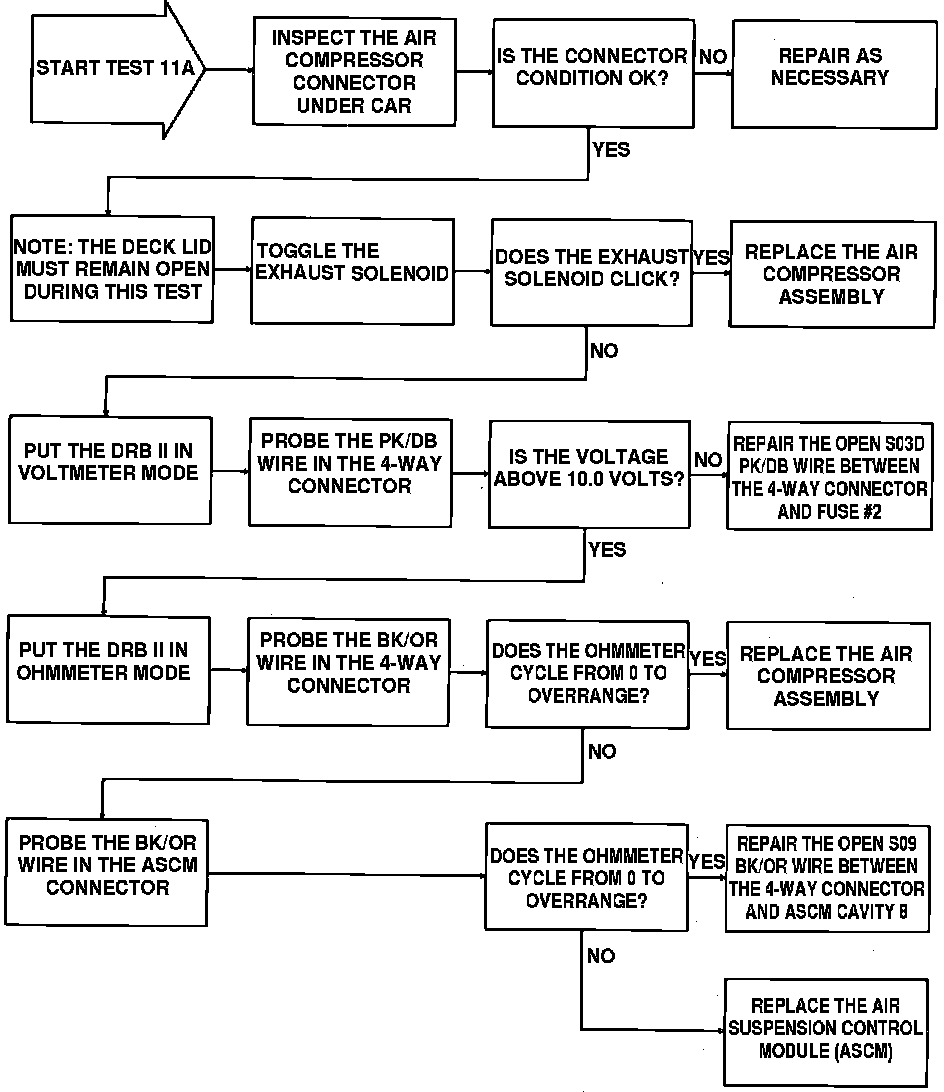 START TEST 11A

INSPECT THE AIR COMPRESSOR CONNECTOR UNDER CAR

IS THE CONNECTOR CONDITION OK?

NO

REPAIR AS NECESSARY

YES

NOTE: THE DECK LID MUST REMAIN OPEN DURING THIS TEST

TOGGLE THE EXHAUST SOLENOID

DOES THE EXHAUST SOLENOID CLICK?

YES

REPLACE THE AIR COMPRESSOR ASSEMBLY

NO

PUT THE DRB II IN VOLTMETER MODE

PROBE THE PK/DB WIRE IN THE 4-WAY CONNECTOR

IS THE VOLTAGE ABOVE 10.0 VOLTS?

NO

REPAIR THE OPEN S03D PK/DB WIRE BETWEEN THE 4-WAY CONNECTOR AND FUSE #2

YES

PUT THE DRB II IN OHMMETER MODE

PROBE THE BK/OR WIRE IN THE 4-WAY CONNECTOR

DOES THE OHMMETER CYCLE FROM 0 TO OVERRANGE?

YES

REPLACE THE AIR COMPRESSOR ASSEMBLY

NO

PROBE THE BK/OR WIRE IN THE ASCM CONNECTOR

DOES THE OHMMETER CYCLE FROM 0 TO OVERRANGE?

YES

REPAIR THE OPEN S09 BK/OR WIRE BETWEEN THE 4-WAY CONNECTOR AND ASCM CAVITY 8

NO

REPLACE THE AIR SUSPENSION CONTROL MODULE (ASCM)